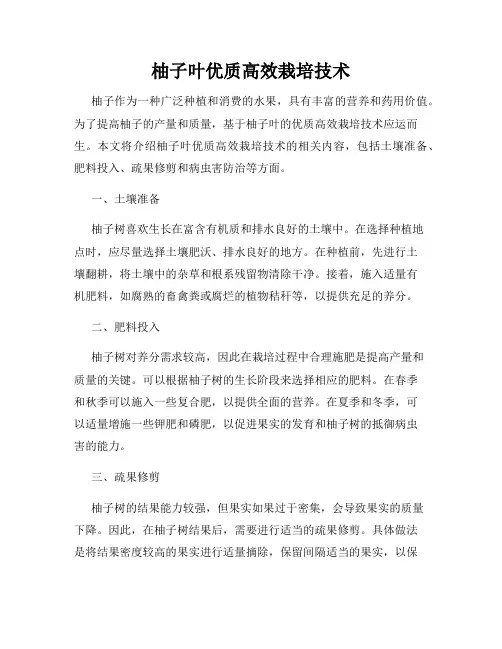 柚子叶优质高效栽培技术

柚子作为一种广泛种植和消费的水果，具有丰富的营养和药用价值。为了提高柚子的产量和质量，基于柚子叶的优质高效栽培技术应运而生。本文将介绍柚子叶优质高效栽培技术的相关内容，包括土壤准备、肥料投入、疏果修剪和病虫害防治等方面。

一、土壤准备

柚子树喜欢生长在富含有机质和排水良好的土壤中。在选择种植地点时，应尽量选择土壤肥沃、排水良好的地方。在种植前，先进行土壤翻耕，将土壤中的杂草和根系残留物清除干净。接着，施入适量有机肥料，如腐熟的畜禽粪或腐烂的植物秸秆等，以提供充足的养分。

二、肥料投入

柚子树对养分需求较高，因此在栽培过程中合理施肥是提高产量和质量的关键。可以根据柚子树的生长阶段来选择相应的肥料。在春季和秋季可以施入一些复合肥，以提供全面的营养。在夏季和冬季，可以适量增施一些钾肥和磷肥，以促进果实的发育和柚子树的抵御病虫害的能力。

三、疏果修剪

柚子树的结果能力较强，但果实如果过于密集，会导致果实的质量下降。因此，在柚子树结果后，需要进行适当的疏果修剪。具体做法是将结果密度较高的果实进行适量摘除，保留间隔适当的果实，以保